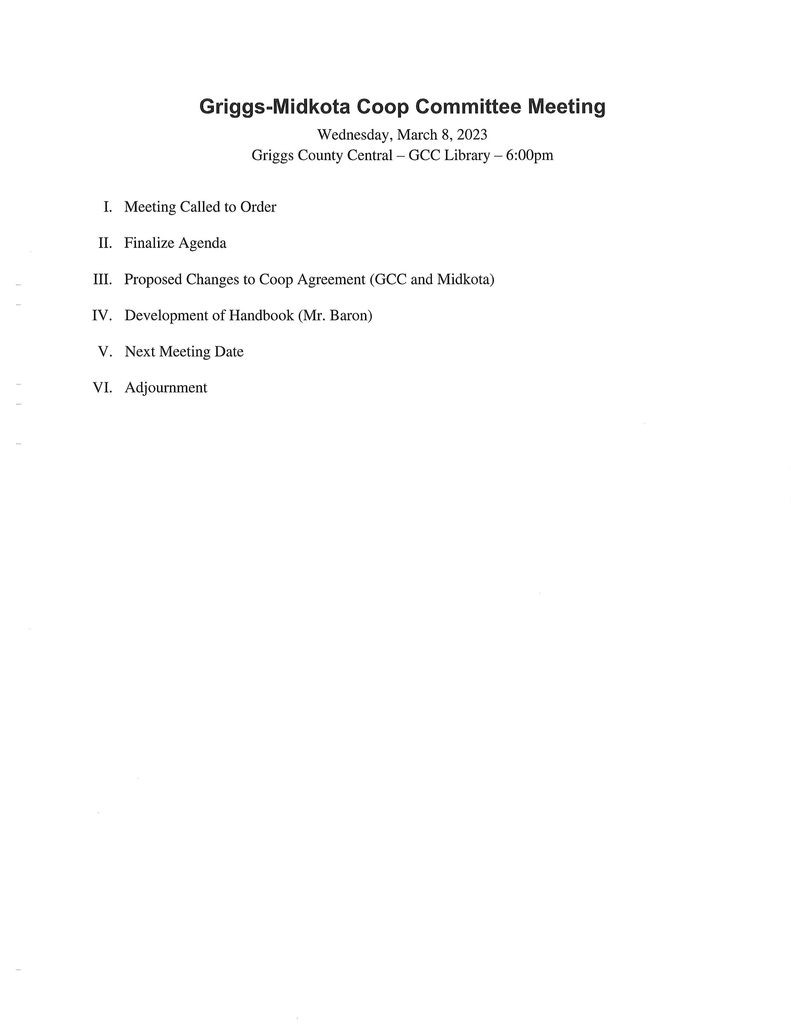 Griggs-Midkota Coop Committee Meeting

Wednesday, March 8, 2023
Griggs County Central – GCC Library – 6:00pm

I. Meeting Called to Order

II. Finalize Agenda

III. Proposed Changes to Coop Agreement (GCC and Midkota)

IV. Development of Handbook (Mr. Baron)

V. Next Meeting Date

VI. Adjournment